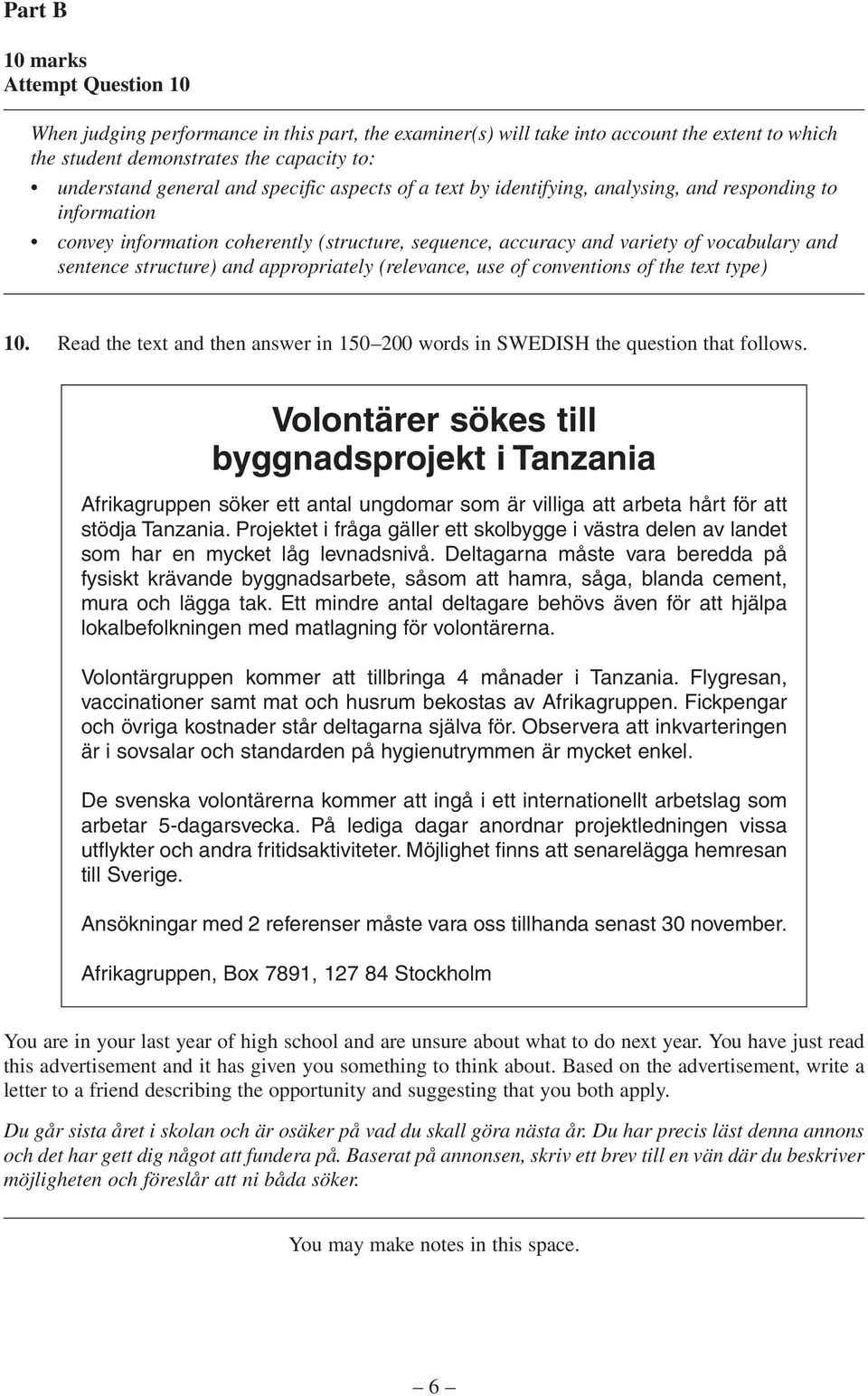 Part B

10 marks
Attempt Question 10

When judging performance in this part, the examiner(s) will take into account the extent to which the student demonstrates the capacity to:

• understand general and specific aspects of a text by identifying, analysing, and responding to information
• convey information coherently (structure, sequence, accuracy and variety of vocabulary and sentence structure) and appropriately (relevance, use of conventions of the text type)

10. Read the text and then answer in 150–200 words in SWEDISH the question that follows.

Volontärer sökes till byggnadsprojekt i Tanzania

Afrikagruppen söker ett antal ungdomar som är villiga att arbeta hårt för att stödja Tanzania. Projektet i fråga gäller ett skolbygge i västra delen av landet som har en mycket låg levnadsnivå. Deltagarna måste vara beredda på fysiskt krävande byggnadsarbete, såsom att hamra, såga, blanda cement, mura och lägga tak. Ett mindre antal deltagare behövs även för att hjälpa lokalbefolkningen med matlagning för volontärerna.

Volontärgruppen kommer att tillbringa 4 månader i Tanzania. Flygresan, vaccinationer samt mat och husrum bekostas av Afrikagruppen. Fickpengar och övriga kostnader står deltagarna själva för. Observera att inkvarteringen är i sovsalar och standarden på hygienutrymmen är mycket enkel.

De svenska volontärerna kommer att ingå i ett internationellt arbetslag som arbetar 5-dagarsvecka. På lediga dagar anordnar projektledningen vissa utflykter och andra fritidsaktiviteter. Möjlighet finns att senarelägga hemresan till Sverige.

Ansökningar med 2 referenser måste vara oss tillhanda senast 30 november.

Afrikagruppen, Box 7891, 127 84 Stockholm

You are in your last year of high school and are unsure about what to do next year. You have just read this advertisement and it has given you something to think about. Based on the advertisement, write a letter to a friend describing the opportunity and suggesting that you both apply.

Du går sista året i skolan och är osäker på vad du skall göra nästa år. Du har precis läst denna annons och det har gett dig något att fundera på. Baserat på annonsen, skriv ett brev till en vän där du beskriver möjligheten och föreslår att ni båda söker.

You may make notes in this space.

– 6 –